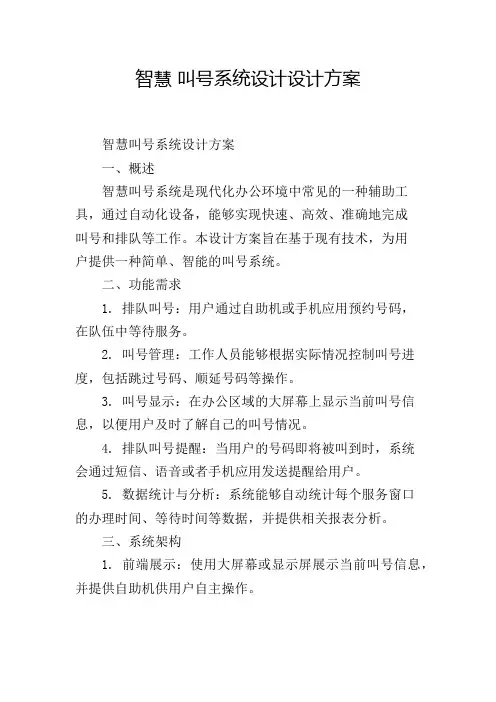 智慧 叫号系统设计设计方案

智慧叫号系统设计方案

一、概述

智慧叫号系统是现代化办公环境中常见的一种辅助工具，通过自动化设备，能够实现快速、高效、准确地完成叫号和排队等工作。本设计方案旨在基于现有技术，为用户提供一种简单、智能的叫号系统。

二、功能需求

1. 排队叫号：用户通过自助机或手机应用预约号码，在队伍中等待服务。

2. 叫号管理：工作人员能够根据实际情况控制叫号进度，包括跳过号码、顺延号码等操作。

3. 叫号显示：在办公区域的大屏幕上显示当前叫号信息，以便用户及时了解自己的叫号情况。

4. 排队叫号提醒：当用户的号码即将被叫到时，系统会通过短信、语音或者手机应用发送提醒给用户。

5. 数据统计与分析：系统能够自动统计每个服务窗口的办理时间、等待时间等数据，并提供相关报表分析。

三、系统架构

1. 前端展示：使用大屏幕或显示屏展示当前叫号信息，并提供自助机供用户自主操作。